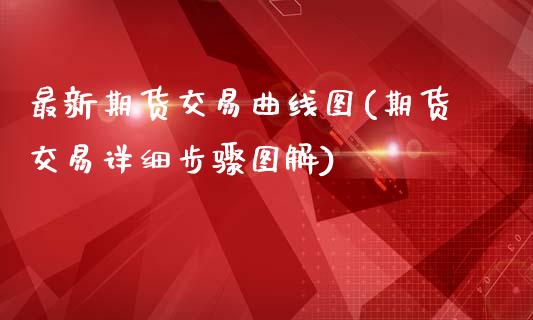 最新期货交易曲线图(期货交易详细步骤图解)